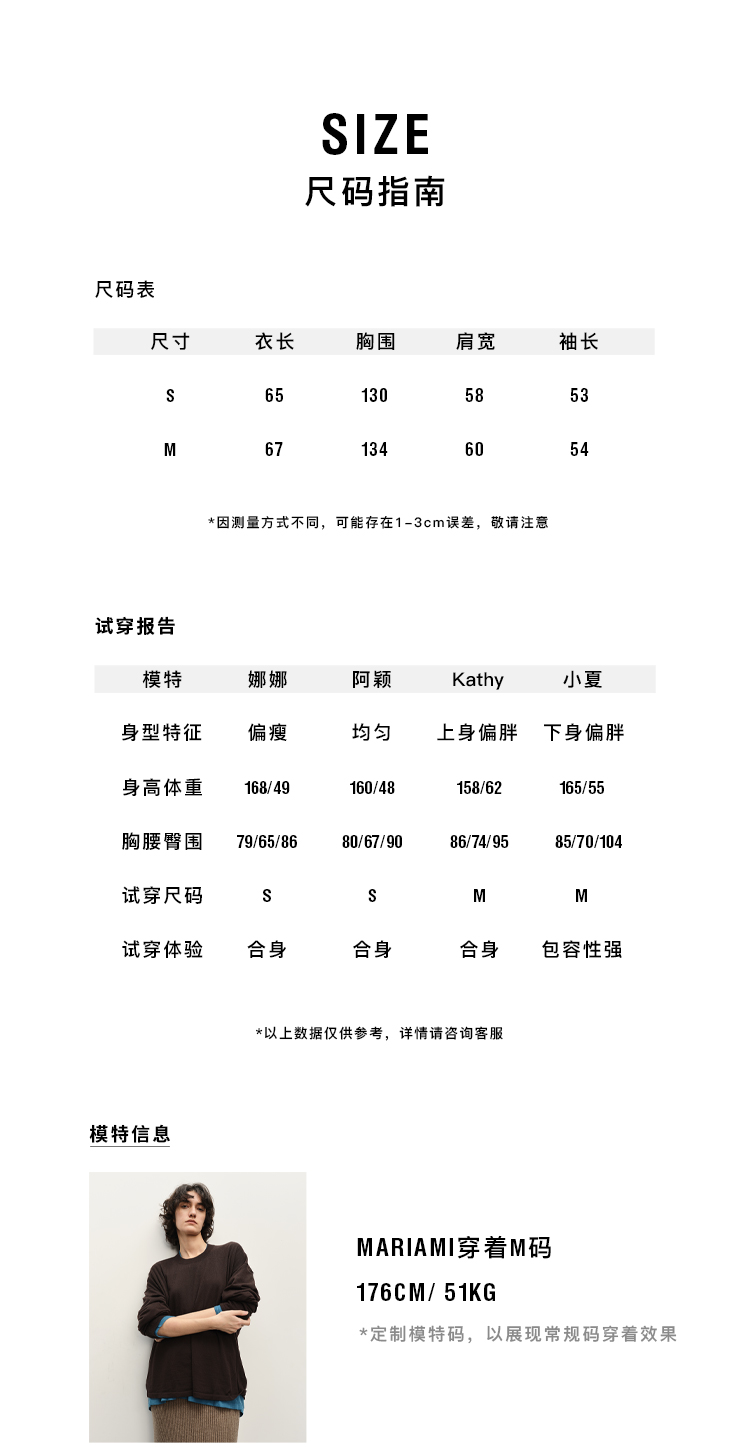 SIZE
尺码指南

尺码表

| 尺寸 | 衣长 | 胸围 | 肩宽 | 袖长 |
|---|---|---|---|---|
| S | 65 | 130 | 58 | 53 |
| M | 67 | 134 | 60 | 54 |

*因测量方式不同，可能存在1-3cm误差，敬请注意

试穿报告

| 模特 | 娜娜 | 阿颖 | Kathy | 小夏 |
|---|---|---|---|---|
| 身型特征 | 偏瘦 | 均匀 | 上身偏胖 | 下身偏胖 |
| 身高体重 | 168/49 | 160/48 | 158/62 | 165/55 |
| 胸腰臀围 | 79/65/86 | 80/67/90 | 86/74/95 | 85/70/104 |
| 试穿尺码 | S | S | M | M |
| 试穿体验 | 合身 | 合身 | 合身 | 包容性强 |

*以上数据仅供参考，详情请咨询客服

模特信息

MARIAMI穿着M码
176CM/ 51KG
*定制模特码，以展现常规码穿着效果